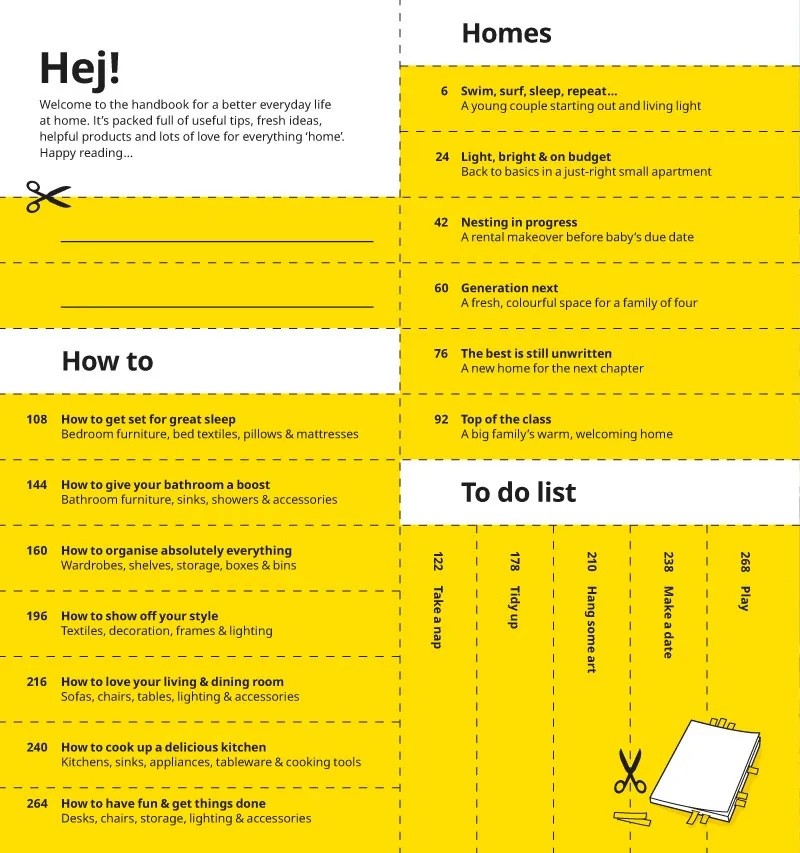 Hej!
Welcome to the handbook for a better everyday life at home. It's packed full of useful tips, fresh ideas, helpful products and lots of love for everything 'home'. Happy reading...

How to

108 How to get set for great sleep
Bedroom furniture, bed textiles, pillows & mattresses

144 How to give your bathroom a boost
Bathroom furniture, sinks, showers & accessories

160 How to organise absolutely everything
Wardrobes, shelves, storage, boxes & bins

196 How to show off your style
Textiles, decoration, frames & lighting

216 How to love your living & dining room
Sofas, chairs, tables, lighting & accessories

240 How to cook up a delicious kitchen
Kitchens, sinks, appliances, tableware & cooking tools

264 How to have fun & get things done
Desks, chairs, storage, lighting & accessories

Homes

6 Swim, surf, sleep, repeat...
A young couple starting out and living light

24 Light, bright & on budget
Back to basics in a just-right small apartment

42 Nesting in progress
A rental makeover before baby's due date

60 Generation next
A fresh, colourful space for a family of four

76 The best is still unwritten
A new home for the next chapter

92 Top of the class
A big family's warm, welcoming home

To do list

122 Take a nap

178 Tidy up

210 Hang some art

238 Make a date

268 Play